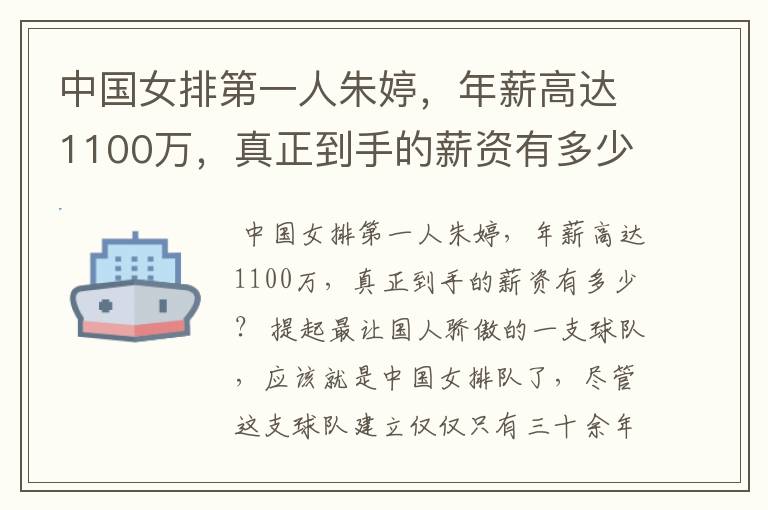 中国女排第一人朱婷，年薪高达1100万，真正到手的薪资有多少

中国女排第一人朱婷，年薪高达1100万，真正到手的薪资有多少？ 提起最让国人骄傲的一支球队，应该就是中国女排队了，尽管这支球队建立仅仅只有三十余年